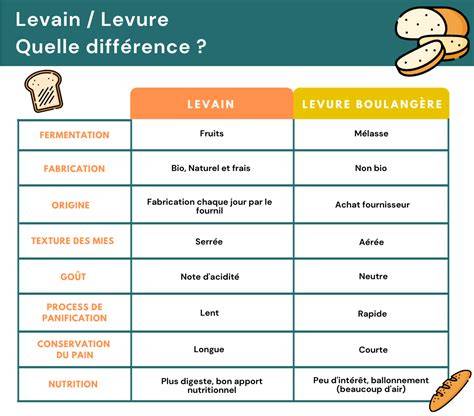 Levain / Levure
Quelle différence ?

| | LEVAIN | LEVURE BOULANGÈRE |
|---|---|---|
| FERMENTATION | Fruits | Mélasse |
| FABRICATION | Bio, Naturel et frais | Non bio |
| ORIGINE | Fabrication chaque jour par le fournil | Achat fournisseur |
| TEXTURE DES MIES | Serrée | Aérée |
| GOÛT | Note d'acidité | Neutre |
| PROCESS DE PANIFICATION | Lent | Rapide |
| CONSERVATION DU PAIN | Longue | Courte |
| NUTRITION | Plus digeste, bon apport nutritionnel | Peu d'intérêt, ballonnement (beaucoup d'air) |